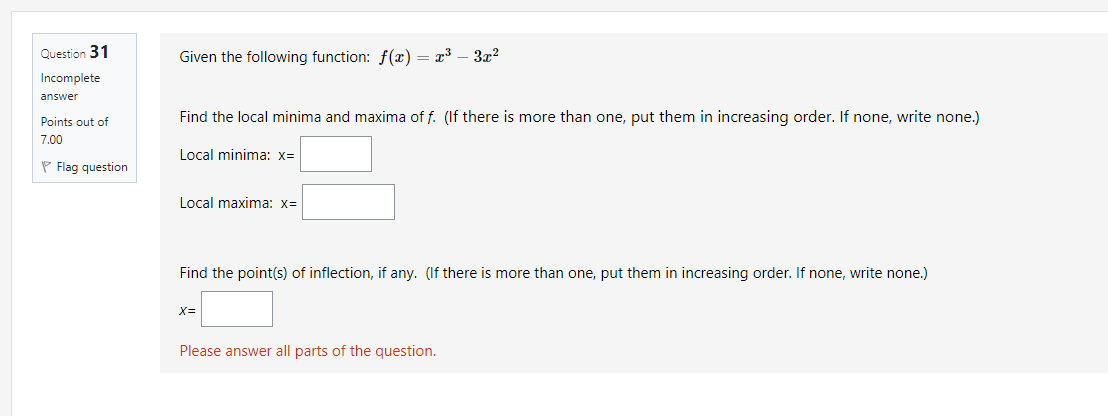 Question 31
Incomplete answer
Points out of 7.00
Flag question

Given the following function: $f(x) = x^3 - 3x^2$

Find the local minima and maxima of $f$. (If there is more than one, put them in increasing order. If none, write none.)

Local minima: x=

Local maxima: x=

Find the point(s) of inflection, if any. (If there is more than one, put them in increasing order. If none, write none.)

x=

Please answer all parts of the question.